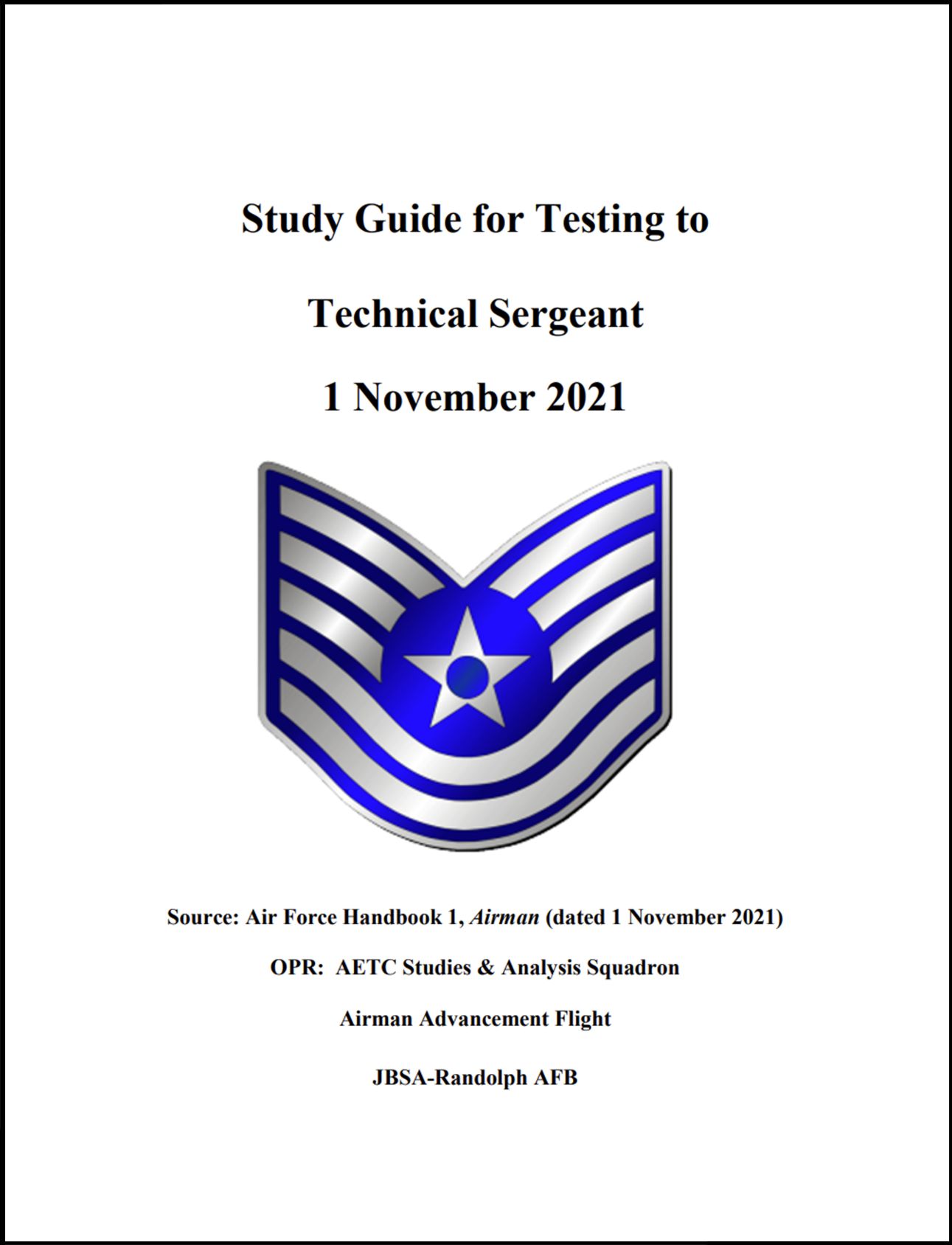 Study Guide for Testing to

Technical Sergeant

1 November 2021

Source: Air Force Handbook 1, Airman (dated 1 November 2021)

OPR: AETC Studies & Analysis Squadron

Airman Advancement Flight

JBSA-Randolph AFB